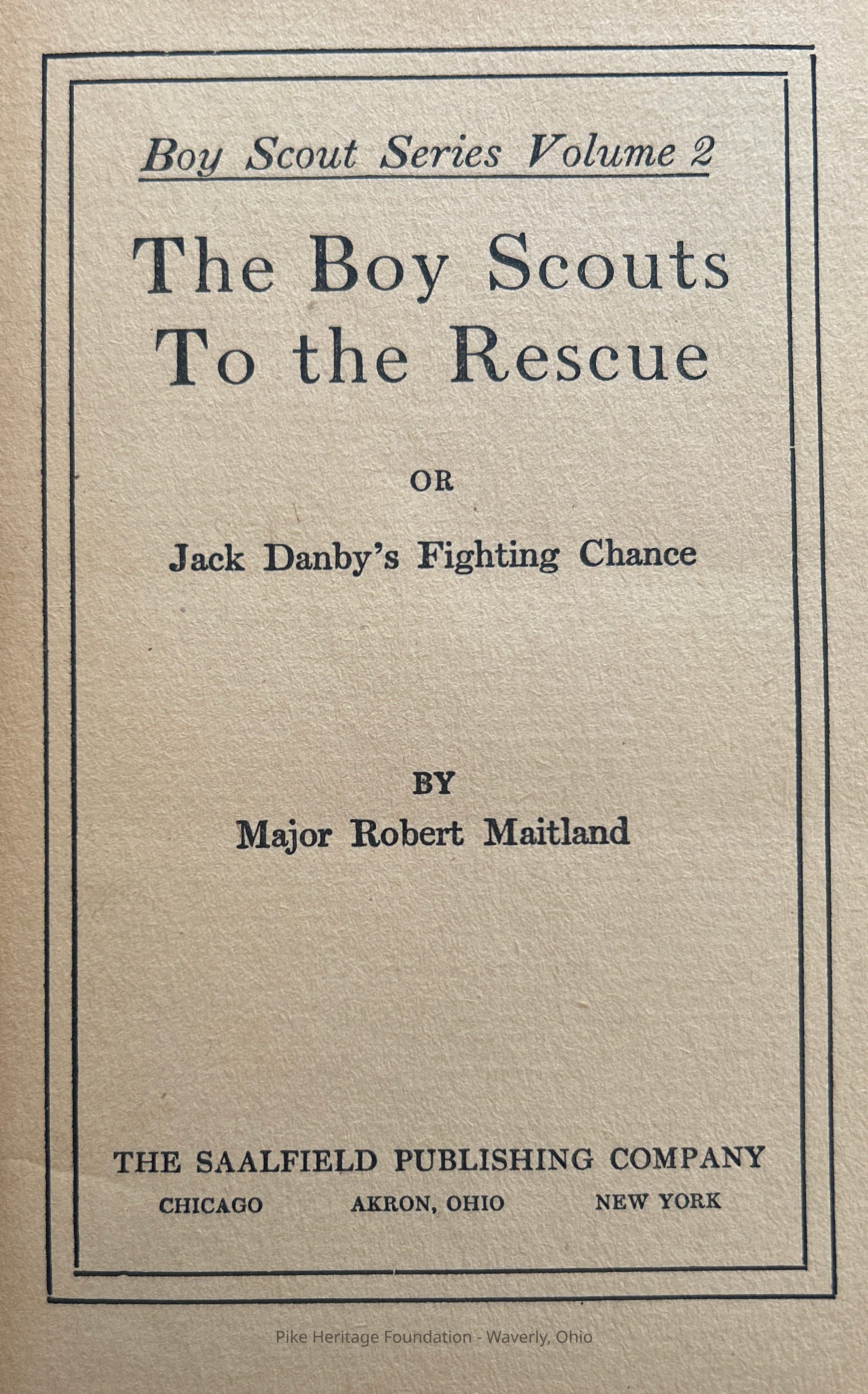 Boy Scout Series Volume 2

The Boy Scouts
To the Rescue

OR

Jack Danby's Fighting Chance

BY
Major Robert Maitland

THE SAALFIELD PUBLISHING COMPANY
CHICAGO AKRON, OHIO NEW YORK

Pike Heritage Foundation - Waverly, Ohio